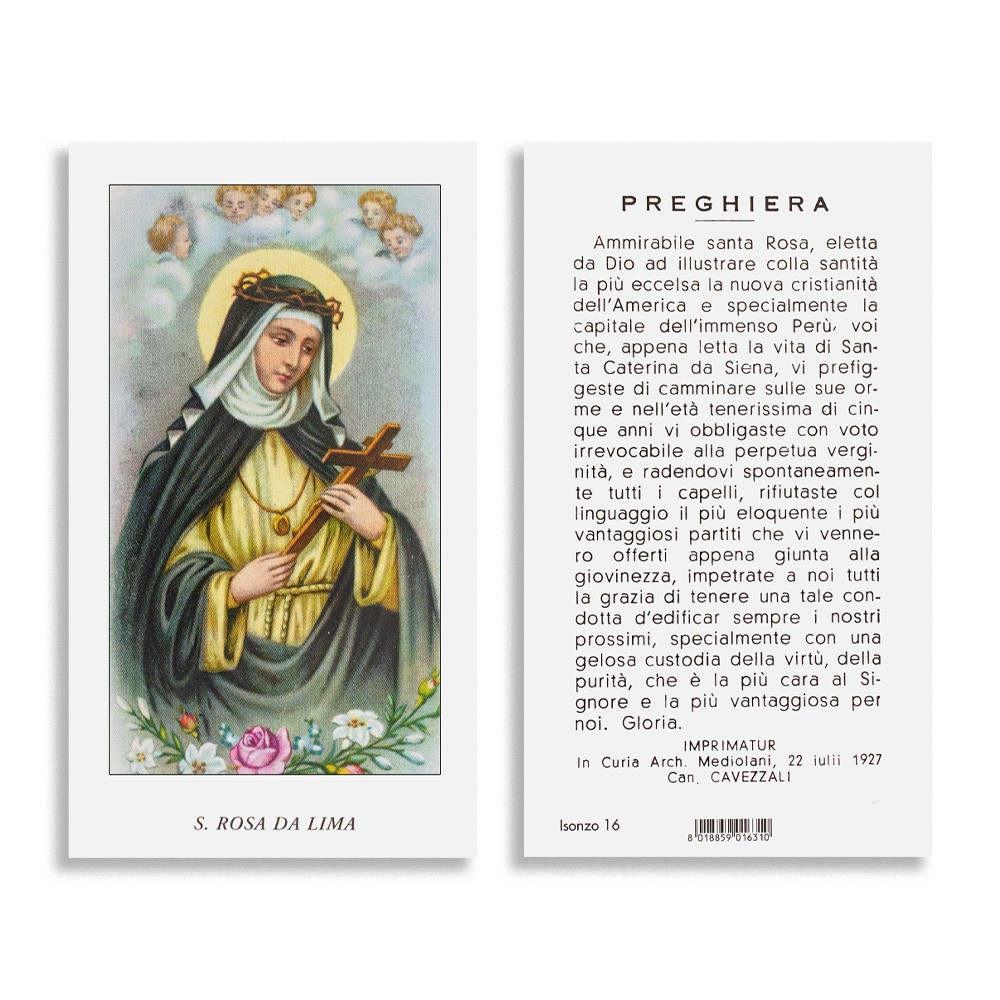 S. ROSA DA LIMA

PREGHIERA

Ammirabile santa Rosa, eletta da Dio ad illustrare colla santità la più eccelsa la nuova cristianità dell'America e specialmente la capitale dell'immenso Perù, voi che, appena letta la vita di Santa Caterina da Siena, vi prefiggeste di camminare sulle sue orme e nell'età tenerissima di cinque anni vi obbligaste con voto irrevocabile alla perpetua verginità, e radendovi spontaneamente tutti i capelli, rifiutaste col linguaggio il più eloquente i più vantaggiosi partiti che vi vennero offerti appena giunta alla giovinezza, impetrate a noi tutti la grazia di tenere una tale condotta d'edificar sempre i nostri prossimi, specialmente con una gelosa custodia della virtù, della purità, che è la più cara al Signore e la più vantaggiosa per noi. Gloria.

IMPRIMATUR
In Curia Arch. Mediolani, 22 iulii 1927
Can. CAVEZZALI

Isonzo 16

8 018859 016310